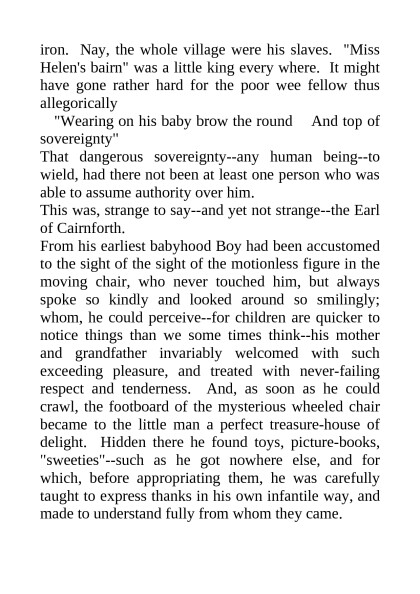 iron. Nay, the whole village were his slaves. "Miss Helen's bairn" was a little king every where. It might have gone rather hard for the poor wee fellow thus allegorically

"Wearing on his baby brow the round And top of sovereignty"

That dangerous sovereignty--any human being--to wield, had there not been at least one person who was able to assume authority over him.

This was, strange to say--and yet not strange--the Earl of Cairnforth.

From his earliest babyhood Boy had been accustomed to the sight of the sight of the motionless figure in the moving chair, who never touched him, but always spoke so kindly and looked around so smilingly; whom, he could perceive--for children are quicker to notice things than we some times think--his mother and grandfather invariably welcomed with such exceeding pleasure, and treated with never-failing respect and tenderness. And, as soon as he could crawl, the footboard of the mysterious wheeled chair became to the little man a perfect treasure-house of delight. Hidden there he found toys, picture-books, "sweeties"--such as he got nowhere else, and for which, before appropriating them, he was carefully taught to express thanks in his own infantile way, and made to understand fully from whom they came.